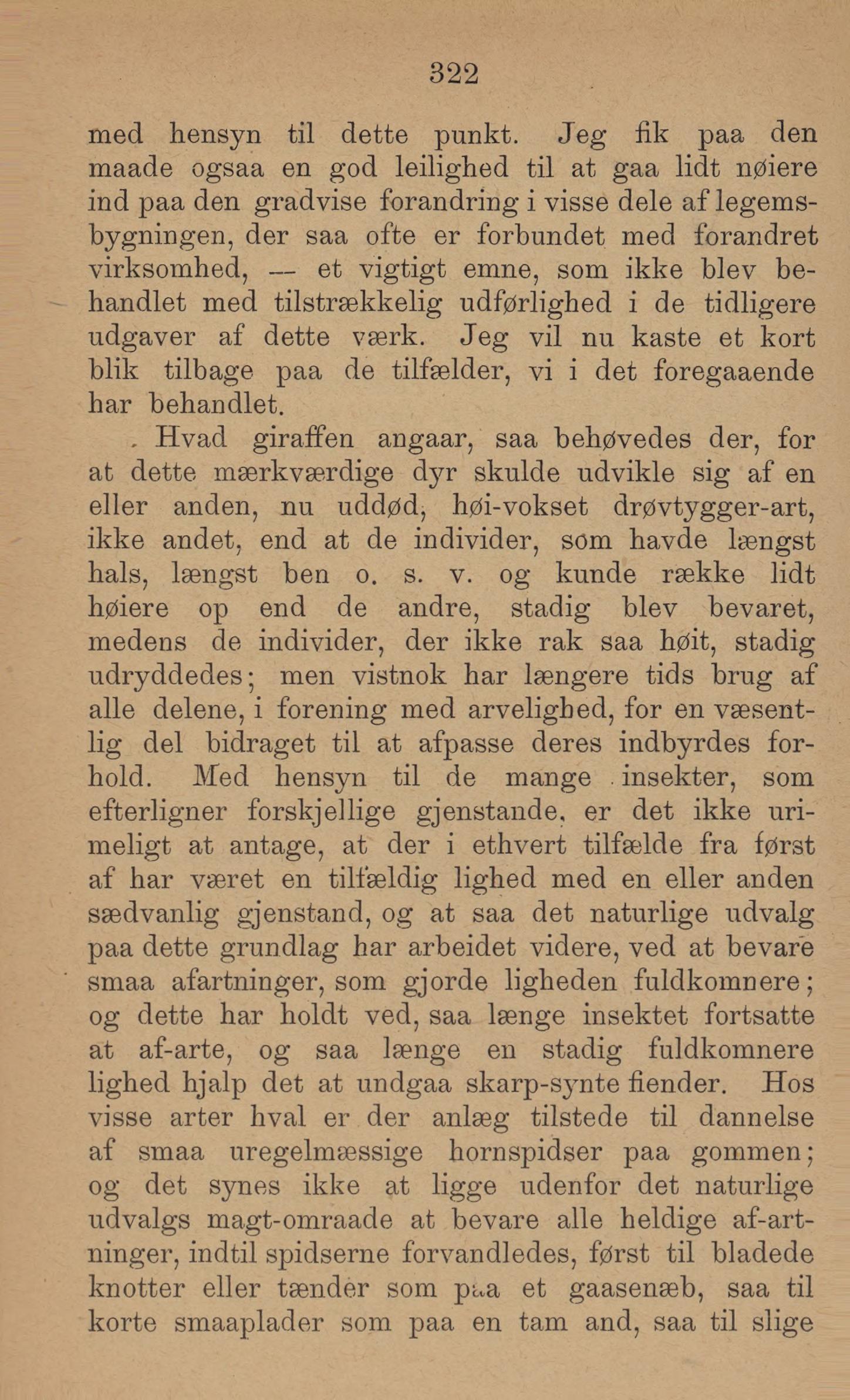 322

med hensyn til dette punkt. Jeg fik paa den maade ogsaa en god leilighed til at gaa lidt nøiere ind paa den gradvise forandring i visse dele af legemsbygningen, der saa ofte er forbundet med forandret virksomhed, — et vigtigt emne, som ikke blev behandlet med tilstrækkelig udførlighed i de tidligere udgaver af dette værk. Jeg vil nu kaste et kort blik tilbage paa de tilfælder, vi i det foregaaende har behandlet.

Hvad giraffen angaar, saa behøvedes der, for at dette mærkværdige dyr skulde udvikle sig af en eller anden, nu uddød, høi-vokset drøvtygger-art, ikke andet, end at de individer, som havde længst hals, længst ben o. s. v. og kunde række lidt høiere op end de andre, stadig blev bevaret, medens de individer, der ikke rak saa høit, stadig udryddedes; men vistnok har længere tids brug af alle delene, i forening med arvelighed, for en væsentlig del bidraget til at afpasse deres indbyrdes forhold. Med hensyn til de mange insekter, som efterligner forskjellige gjenstande, er det ikke urimeligt at antage, at der i ethvert tilfælde fra først af har været en tilfældig lighed med en eller anden sædvanlig gjenstand, og at saa det naturlige udvalg paa dette grundlag har arbeidet videre, ved at bevare smaa afartninger, som gjorde ligheden fuldkomnere; og dette har holdt ved, saa længe insektet fortsatte at af-arte, og saa længe en stadig fuldkomnere lighed hjalp det at undgaa skarp-synte fiender. Hos visse arter hval er der anlæg tilstede til dannelse af smaa uregelmæssige hornspidser paa gommen; og det synes ikke at ligge udenfor det naturlige udvalgs magt-omraade at bevare alle heldige af-artninger, indtil spidserne forvandledes, først til bladede knotter eller tænder som paa et gaasenæb, saa til korte smaaplader som paa en tam and, saa til slige